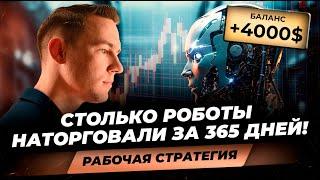 БАЛАНС
+4000$

СТОЛЬКО РОБОТЫ НАТОРГОВАЛИ ЗА 365 ДНЕЙ!

РАБОЧАЯ СТРАТЕГИЯ